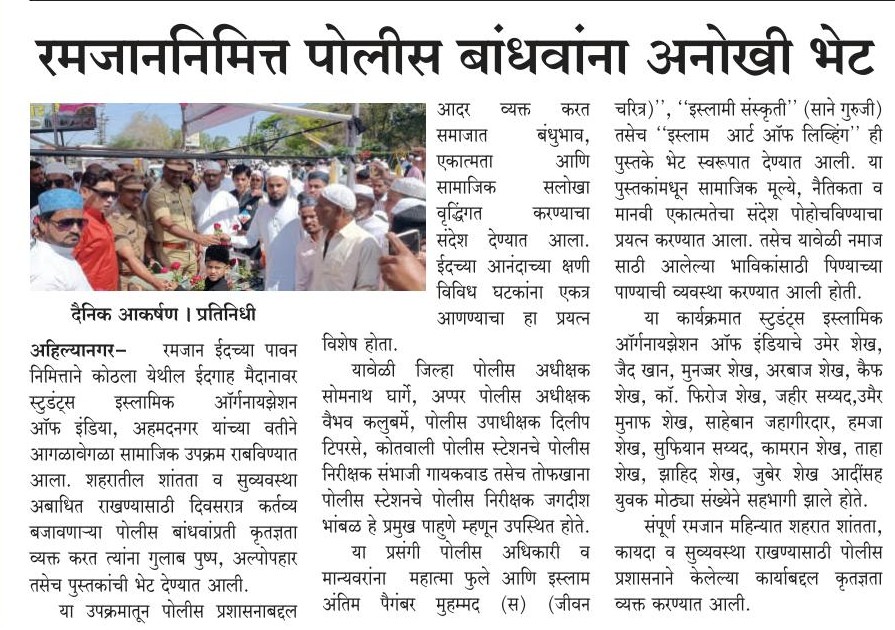 रमजाननिमित्त पोलीस बांधवांना अनोखी भेट

दैनिक आकर्षण । प्रतिनिधी

अहिल्यानगर– रमजान ईदच्या पावन निमित्ताने कोठला येथील ईदगाह मैदानावर स्टुडंट्स इस्लामिक ऑर्गनायझेशन ऑफ इंडिया, अहमदनगर यांच्या वतीने आगळावेगळा सामाजिक उपक्रम राबविण्यात आला. शहरातील शांतता व सुव्यवस्था अबाधित राखण्यासाठी दिवसरात्र कर्तव्य बजावणाऱ्या पोलीस बांधवांप्रती कृतज्ञता व्यक्त करत त्यांना गुलाब पुष्प, अल्पोपहार तसेच पुस्तकांची भेट देण्यात आली.

या उपक्रमातून पोलीस प्रशासनाबद्दल आदर व्यक्त करत समाजात बंधुभाव, एकात्मता आणि सामाजिक सलोखा वृद्धिंगत करण्याचा संदेश देण्यात आला. ईदच्या आनंदाच्या क्षणी विविध घटकांना एकत्र आणण्याचा हा प्रयत्न विशेष होता.

यावेळी जिल्हा पोलीस अधीक्षक सोमनाथ घार्गे, अप्पर पोलीस अधीक्षक वैभव कलुबर्मे, पोलीस उपाधीक्षक दिलीप टिपरसे, कोतवाली पोलीस स्टेशनचे पोलीस निरीक्षक संभाजी गायकवाड तसेच तोफखाना पोलीस स्टेशनचे पोलीस निरीक्षक जगदीश भांबळ हे प्रमुख पाहुणे म्हणून उपस्थित होते.

या प्रसंगी पोलीस अधिकारी व मान्यवरांना महात्मा फुले आणि इस्लाम अंतिम पैगंबर मुहम्मद (स) (जीवन चरित्र)'', ''इस्लामी संस्कृती'' (साने गुरुजी) तसेच ''इस्लाम आर्ट ऑफ लिव्हिंग'' ही पुस्तके भेट स्वरूपात देण्यात आली. या पुस्तकांमधून सामाजिक मूल्ये, नैतिकता व मानवी एकात्मतेचा संदेश पोहोचविण्याचा प्रयत्न करण्यात आला. तसेच यावेळी नमाज साठी आलेल्या भाविकांसाठी पिण्याच्या पाण्याची व्यवस्था करण्यात आली होती.

या कार्यक्रमात स्टुडंट्स इस्लामिक ऑर्गनायझेशन ऑफ इंडियाचे उमेर शेख, जैद खान, मुनव्वर शेख, अरबाज शेख, कैफ शेख, कॉ. फिरोज शेख, जहीर सय्यद,उमैर मुनाफ शेख, साहेबान जहागीरदार, हमजा शेख, सुफियान सय्यद, कामरान शेख, ताहा शेख, झाहिद शेख, जुबेर शेख आदींसह युवक मोठ्या संख्येने सहभागी झाले होते.

संपूर्ण रमजान महिन्यात शहरात शांतता, कायदा व सुव्यवस्था राखण्यासाठी पोलीस प्रशासनाने केलेल्या कार्याबद्दल कृतज्ञता व्यक्त करण्यात आली.